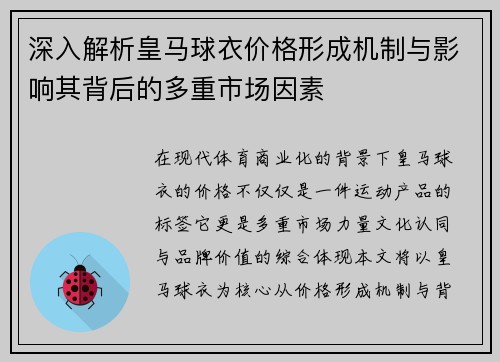 深入解析皇马球衣价格形成机制与影响其背后的多重市场因素

在现代体育商业化的背景下皇马球衣的价格不仅仅是一件运动产品的标签它更是多重市场力量文化认同与品牌价值的综合体现本文将以皇马球衣为核心从价格形成机制与背